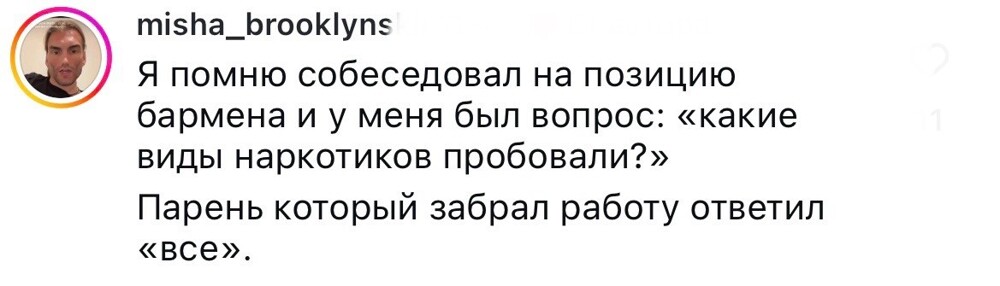 misha_brooklyns

Я помню собеседовал на позицию бармена и у меня был вопрос: «какие виды наркотиков пробовали?»

Парень который забрал работу ответил «все».

1